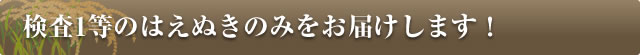 検査1等のはえぬきのみをお届けします！